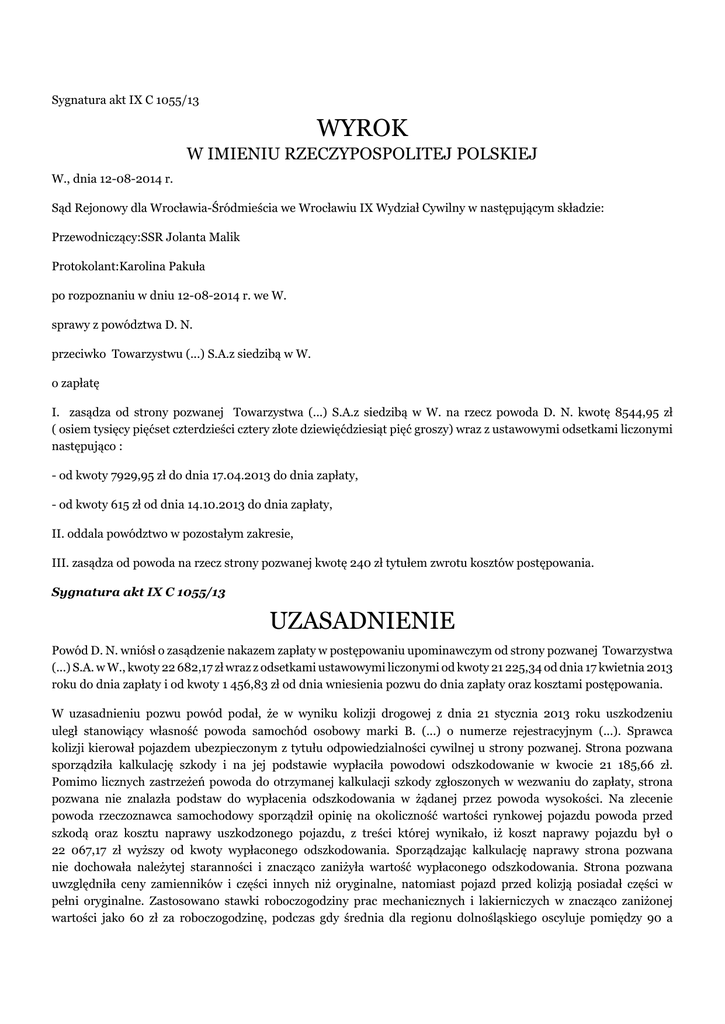 Sygnatura akt IX C 1055/13

WYROK
W IMIENIU RZECZYPOSPOLITEJ POLSKIEJ

W., dnia 12-08-2014 r.

Sąd Rejonowy dla Wrocławia-Śródmieścia we Wrocławiu IX Wydział Cywilny w następującym składzie:

Przewodniczący:SSR Jolanta Malik

Protokolant:Karolina Pakuła

po rozpoznaniu w dniu 12-08-2014 r. we W.

sprawy z powództwa D. N.

przeciwko Towarzystwu (...) S.A.z siedzibą w W.

o zapłatę

I. zasądza od strony pozwanej Towarzystwa (...) S.A.z siedzibą w W. na rzecz powoda D. N. kwotę 8544,95 zł ( osiem tysięcy pięćset czterdzieści cztery złote dziewięćdziesiąt pięć groszy) wraz z ustawowymi odsetkami liczonymi następująco :

- od kwoty 7929,95 zł do dnia 17.04.2013 do dnia zapłaty,

- od kwoty 615 zł od dnia 14.10.2013 do dnia zapłaty,

II. oddala powództwo w pozostałym zakresie,

III. zasądza od powoda na rzecz strony pozwanej kwotę 240 zł tytułem zwrotu kosztów postępowania.

Sygnatura akt IX C 1055/13

UZASADNIENIE

Powód D. N. wniósł o zasądzenie nakazem zapłaty w postępowaniu upominawczym od strony pozwanej Towarzystwa (...) S.A. w W., kwoty 22 682,17 zł wraz z odsetkami ustawowymi liczonymi od kwoty 21 225,34 od dnia 17 kwietnia 2013 roku do dnia zapłaty i od kwoty 1 456,83 zł od dnia wniesienia pozwu do dnia zapłaty oraz kosztami postępowania.

W uzasadnieniu pozwu powód podał, że w wyniku kolizji drogowej z dnia 21 stycznia 2013 roku uszkodzeniu uległ stanowiący własność powoda samochód osobowy marki B. (...) o numerze rejestracyjnym (...). Sprawca kolizji kierował pojazdem ubezpieczonym z tytułu odpowiedzialności cywilnej u strony pozwanej. Strona pozwana sporządziła kalkulację szkody i na jej podstawie wypłaciła powodowi odszkodowanie w kwocie 21 185,66 zł. Pomimo licznych zastrzeżeń powoda do otrzymanej kalkulacji szkody zgłoszonych w wezwaniu do zapłaty, strona pozwana nie znalazła podstaw do wypłacenia odszkodowania w żądanej przez powoda wysokości. Na zlecenie powoda rzeczoznawca samochodowy sporządził opinię na okoliczność wartości rynkowej pojazdu powoda przed szkodą oraz kosztu naprawy uszkodzonego pojazdu, z treści której wynikało, iż koszt naprawy pojazdu był o 22 067,17 zł wyższy od kwoty wypłaconego odszkodowania. Sporządzając kalkulację naprawy strona pozwana nie dochowała należytej staranności i znacząco zaniżyła wartość wypłaconego odszkodowania. Strona pozwana uwzględniła ceny zamienników i części innych niż oryginalne, natomiast pojazd przed kolizją posiadał części w pełni oryginalne. Zastosowano stawki roboczogodziny prac mechanicznych i lakierniczych w znacząco zaniżonej wartości jako 60 zł za roboczogodzinę, podczas gdy średnia dla regionu dolnośląskiego oscyluje pomiędzy 90 a